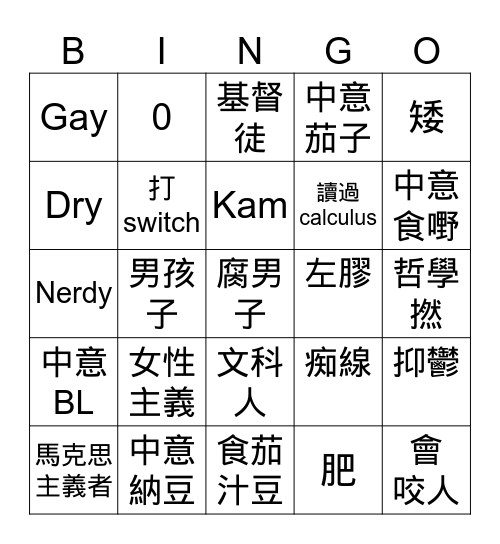 | B | I | N | G | O |
|---|---|---|---|---|
| Gay | 0 | 基督徒 | 中意茄子 | 矮 |
| Dry | 打 switch | Kam | 讀過 calculus | 中意食嘢 |
| Nerdy | 男孩子 | 腐男子 | 左膠 | 哲學撚 |
| 中意 BL | 女性主義 | 文科人 | 痴線 | 抑鬱 |
| 馬克思主義者 | 中意納豆 | 食茄汁豆 | 肥 | 會咬人 |